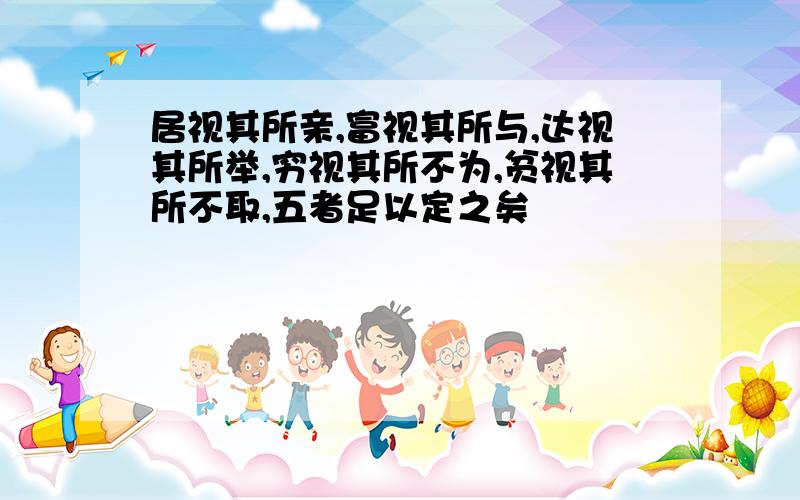 居视其所亲,富视其所与,达视其所举,穷视其所不为,贫视其所不取,五者足以定之矣